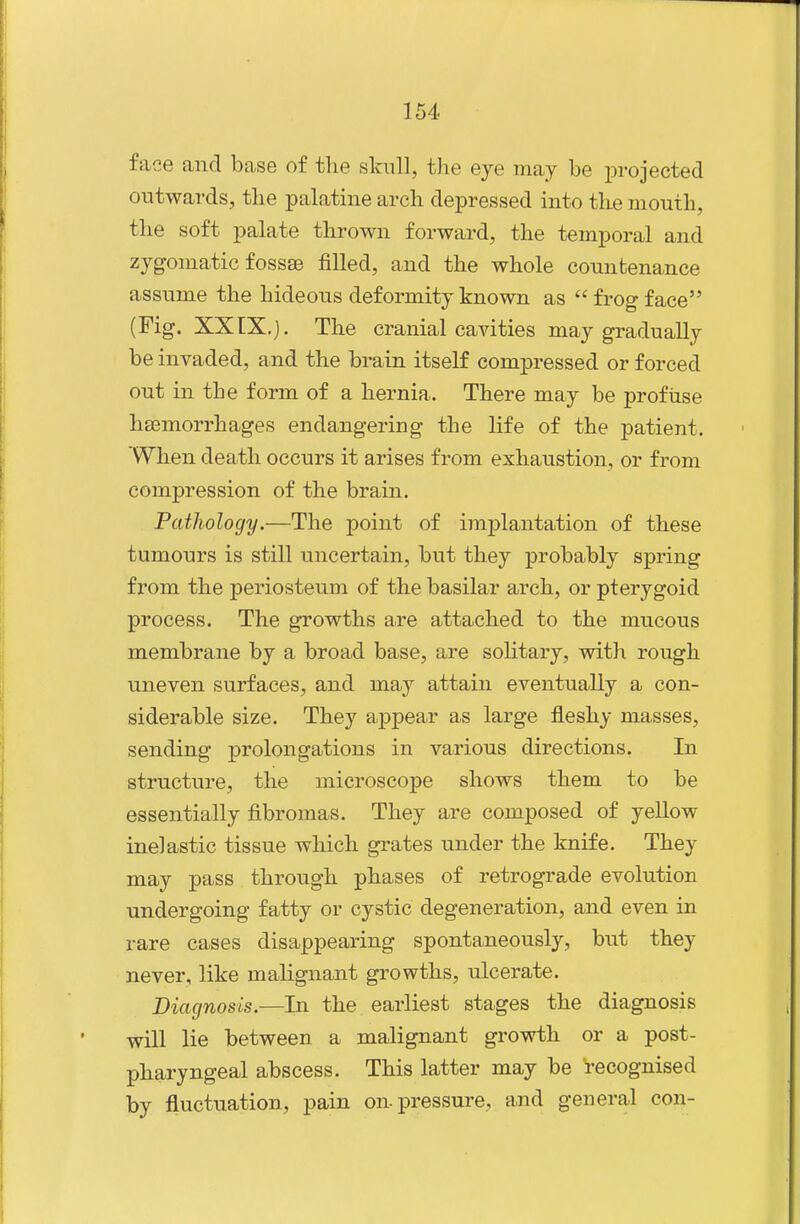 154

face and base of the skull, the eye may be projected outwards, the palatine arch depressed into the mouth, the soft palate thrown forward, the temporal and zygomatic fossæ filled, and the whole countenance assume the hideous deformity known as "frog face" (Fig. XXIX.). The cranial cavities may gradually be invaded, and the brain itself compressed or forced out in the form of a hernia. There may be profuse hæmorrhages endangering the life of the patient. When death occurs it arises from exhaustion, or from compression of the brain.

Pathology.—The point of implantation of these tumours is still uncertain, but they probably spring from the periosteum of the basilar arch, or pterygoid process. The growths are attached to the mucous membrane by a broad base, are solitary, with rough uneven surfaces, and may attain eventually a considerable size. They appear as large fleshy masses, sending prolongations in various directions. In structure, the microscope shows them to be essentially fibromas. They are composed of yellow inelastic tissue which grates under the knife. They may pass through phases of retrograde evolution undergoing fatty or cystic degeneration, and even in rare cases disappearing spontaneously, but they never, like malignant growths, ulcerate.

Diagnosis.—In the earliest stages the diagnosis will lie between a malignant growth or a post-pharyngeal abscess. This latter may be recognised by fluctuation, pain on pressure, and general con-